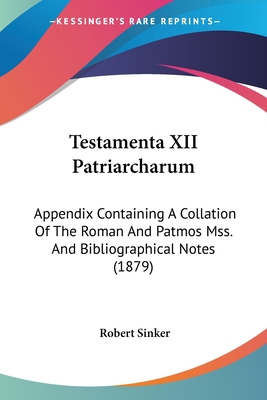 —KESSINGER'S RARE REPRINTS—

Testamenta XII Patriarcharum

Appendix Containing A Collation Of The Roman And Patmos Mss. And Bibliographical Notes (1879)

Robert Sinker